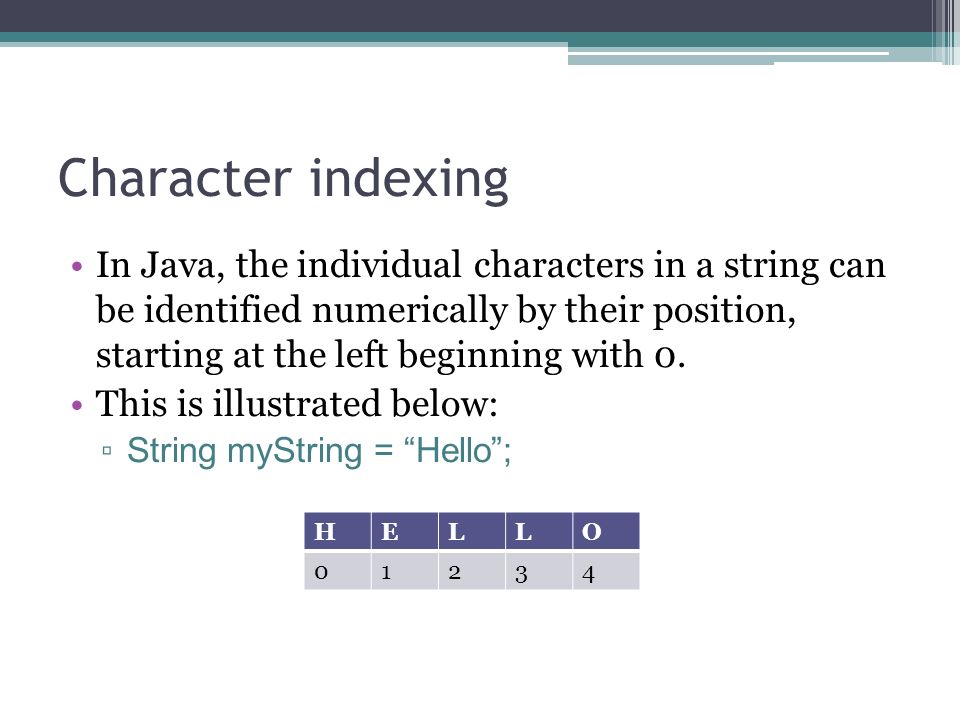 Character indexing

• In Java, the individual characters in a string can be identified numerically by their position, starting at the left beginning with 0.
• This is illustrated below:
▫ String myString = “Hello”;

| H | E | L | L | O |
|---|---|---|---|---|
| 0 | 1 | 2 | 3 | 4 |